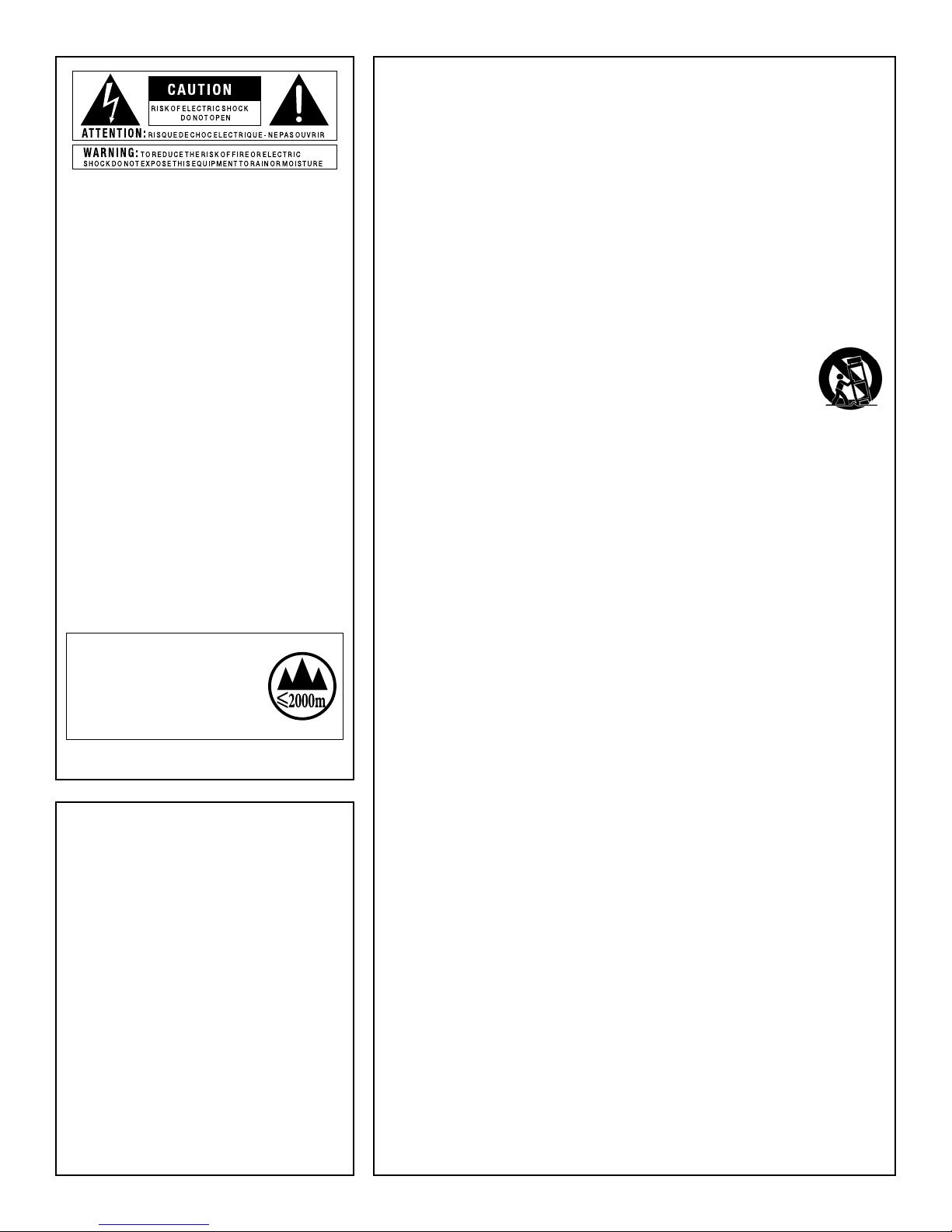 CAUTION
RISK OF ELECTRIC SHOCK DO NOT OPEN

ATTENTION: RISQUE DE CHOC ELECTRIQUE - NE PAS OUVRIR

WARNING: TO REDUCE THE RISK OF FIRE OR ELECTRIC SHOCK DO NOT EXPOSE THIS EQUIPMENT TO RAIN OR MOISTURE

≤2000m